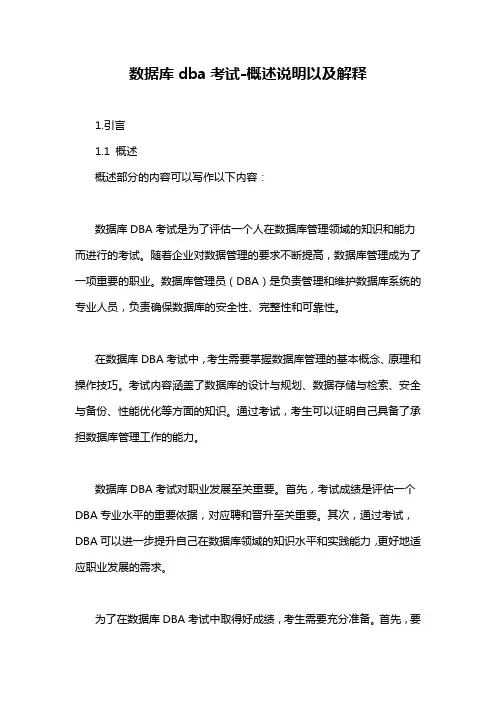 数据库 dba 考试-概述说明以及解释

1.引言

1.1 概述

概述部分的内容可以写作以下内容：

数据库 DBA 考试是为了评估一个人在数据库管理领域的知识和能力而进行的考试。随着企业对数据管理的要求不断提高，数据库管理成为了一项重要的职业。数据库管理员（DBA）是负责管理和维护数据库系统的专业人员，负责确保数据库的安全性、完整性和可靠性。

在数据库 DBA 考试中，考生需要掌握数据库管理的基本概念、原理和操作技巧。考试内容涵盖了数据库的设计与规划、数据存储与检索、安全与备份、性能优化等方面的知识。通过考试，考生可以证明自己具备了承担数据库管理工作的能力。

数据库 DBA 考试对职业发展至关重要。首先，考试成绩是评估一个 DBA 专业水平的重要依据，对应聘和晋升至关重要。其次，通过考试，DBA 可以进一步提升自己在数据库领域的知识水平和实践能力，更好地适应职业发展的需求。

为了在数据库 DBA 考试中取得好成绩，考生需要充分准备。首先，要